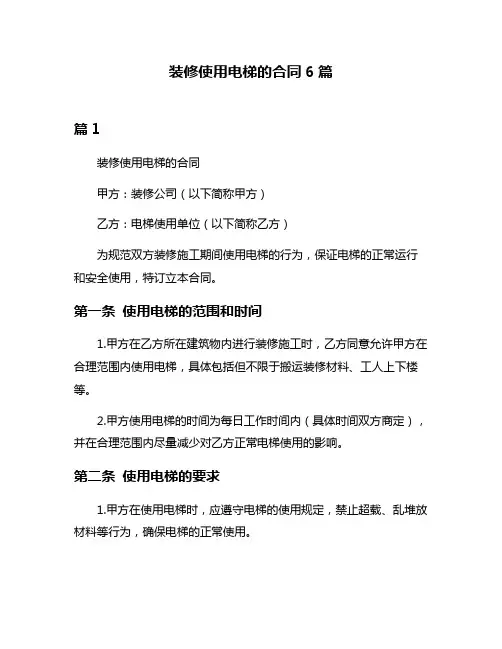 装修使用电梯的合同 6 篇

篇 1

装修使用电梯的合同

甲方：装修公司（以下简称甲方）

乙方：电梯使用单位（以下简称乙方）

为规范双方装修施工期间使用电梯的行为，保证电梯的正常运行和安全使用，特订立本合同。

第一条 使用电梯的范围和时间

1.甲方在乙方所在建筑物内进行装修施工时，乙方同意允许甲方在合理范围内使用电梯，具体包括但不限于搬运装修材料、工人上下楼等。

2.甲方使用电梯的时间为每日工作时间内（具体时间双方商定），并在合理范围内尽量减少对乙方正常电梯使用的影响。

第二条 使用电梯的要求

1.甲方在使用电梯时，应遵守电梯的使用规定，禁止超载、乱堆放材料等行为，确保电梯的正常使用。